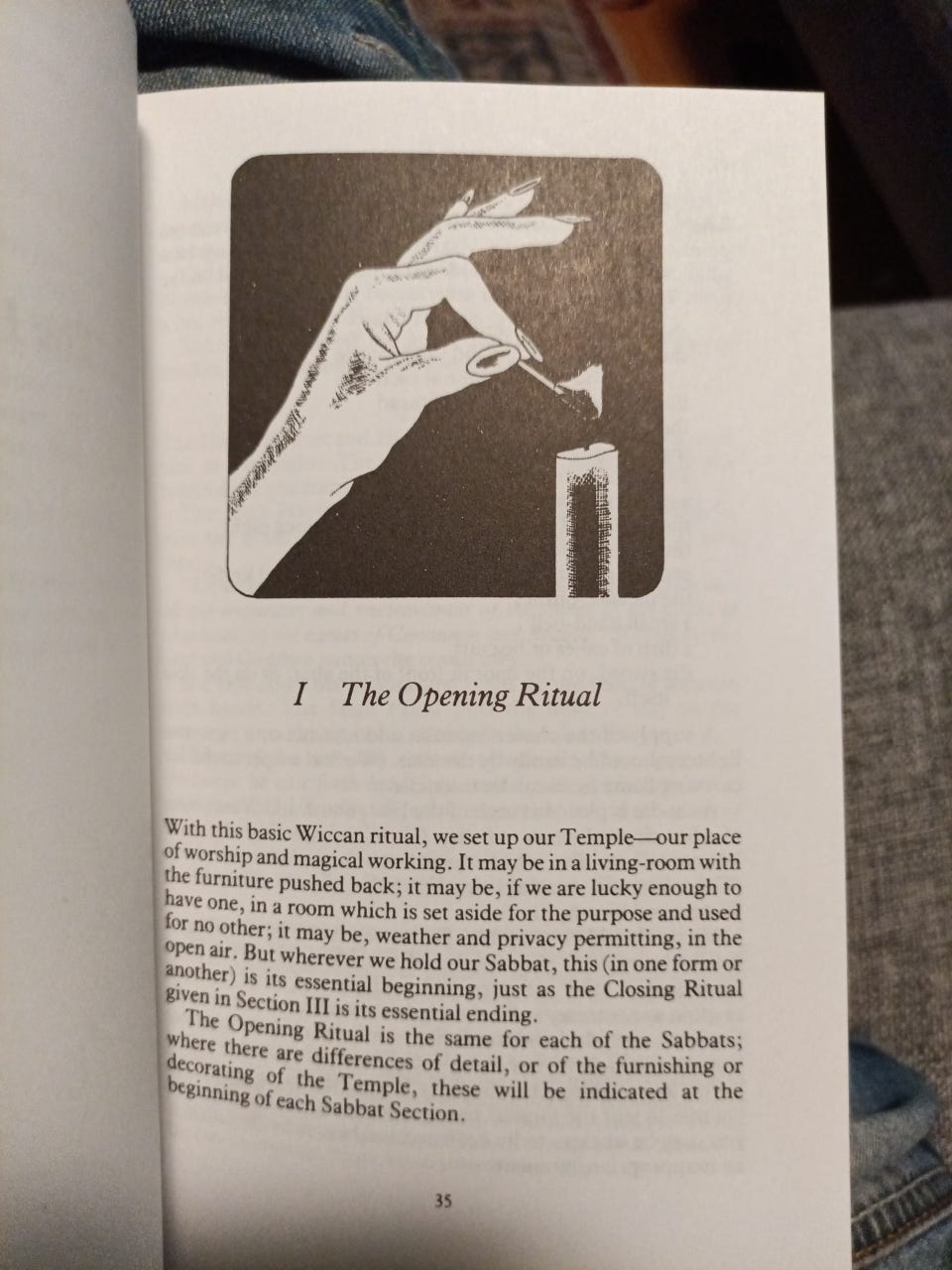 I The Opening Ritual

With this basic Wiccan ritual, we set up our Temple—our place of worship and magical working. It may be in a living-room with the furniture pushed back; it may be, if we are lucky enough to have one, in a room which is set aside for the purpose and used for no other; it may be, weather and privacy permitting, in the open air. But wherever we hold our Sabbat, this (in one form or another) is its essential beginning, just as the Closing Ritual given in Section III is its essential ending.

The Opening Ritual is the same for each of the Sabbats; where there are differences of detail, or of the furnishing or decorating of the Temple, these will be indicated at the beginning of each Sabbat Section.

35